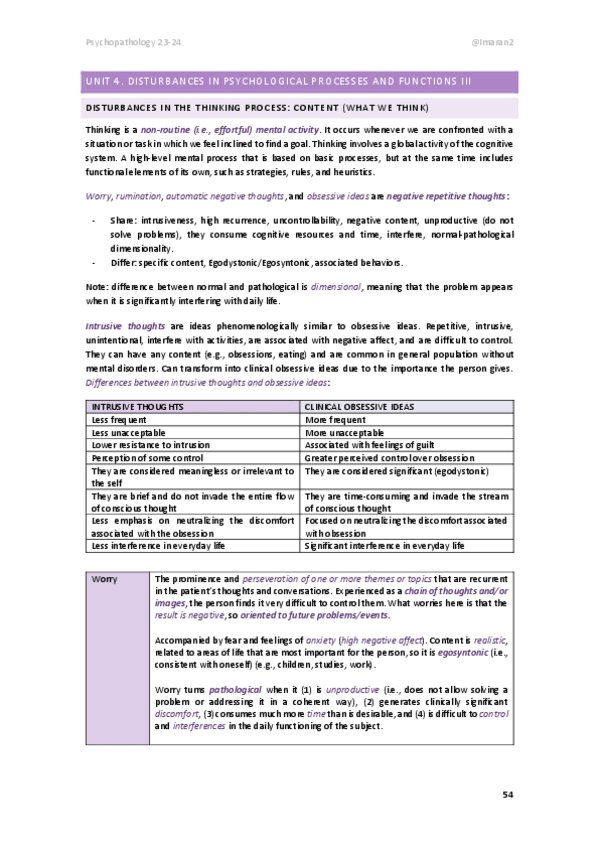 Psychopathology 23-24

@Imaran2

UNIT 4. DISTURBANCES IN PSYCHOLOGICAL PROCESSES AND FUNCTIONS III

DISTURBANCES IN THE THINKING PROCESS: CONTENT (WHAT WE THINK)

Thinking is a non-routine (i.e., effortful) mental activity. It occurs whenever we are confronted with a situation or task in which we feel inclined to find a goal. Thinking involves a global activity of the cognitive system. A high-level mental process that is based on basic processes, but at the same time includes functional elements of its own, such as strategies, rules, and heuristics.

Worry, rumination, automatic negative thoughts, and obsessive ideas are negative repetitive thoughts:

- Share: intrusiveness, high recurrence, uncontrollability, negative content, unproductive (do not solve problems), they consume cognitive resources and time, interfere, normal-pathological dimensionality.
- Differ: specific content, Egodystonic/Egosyntonic, associated behaviors.

Note: difference between normal and pathological is dimensional, meaning that the problem appears when it is significantly interfering with daily life.

Intrusive thoughts are ideas phenomenologically similar to obsessive ideas. Repetitive, intrusive, unintentional, interfere with activities, are associated with negative affect, and are difficult to control. They can have any content (e.g., obsessions, eating) and are common in general population without mental disorders. Can transform into clinical obsessive ideas due to the importance the person gives. Differences between intrusive thoughts and obsessive ideas:

| INTRUSIVE THOUGHTS | CLINICAL OBSESSIVE IDEAS |
|---|---|
| Less frequent | More frequent |
| Less unacceptable | More unacceptable |
| Lower resistance to intrusion | Associated with feelings of guilt |
| Perception of some control | Greater perceived control over obsession |
| They are considered meaningless or irrelevant to the self | They are considered significant (egodystonic) |
| They are brief and do not invade the entire flow of conscious thought | They are time-consuming and invade the stream of conscious thought |
| Less emphasis on neutralizing the discomfort associated with the obsession | Focused on neutralizing the discomfort associated with obsession |
| Less interference in everyday life | Significant interference in everyday life |

| Worry | The prominence and perseveration of one or more themes or topics that are recurrent in the patient's thoughts and conversations. Experienced as a chain of thoughts and/or images, the person finds it very difficult to control them. What worries here is that the result is negative, so oriented to future problems/events.<br><br>Accompanied by fear and feelings of anxiety (high negative affect). Content is realistic, related to areas of life that are most important for the person, so it is egosyntonic (i.e., consistent with oneself) (e.g., children, studies, work).<br><br>Worry turns pathological when it (1) is unproductive (i.e., does not allow solving a problem or addressing it in a coherent way), (2) generates clinically significant discomfort, (3) consumes much more time than is desirable, and (4) is difficult to control and interferences in the daily functioning of the subject. |
|---|---|

54